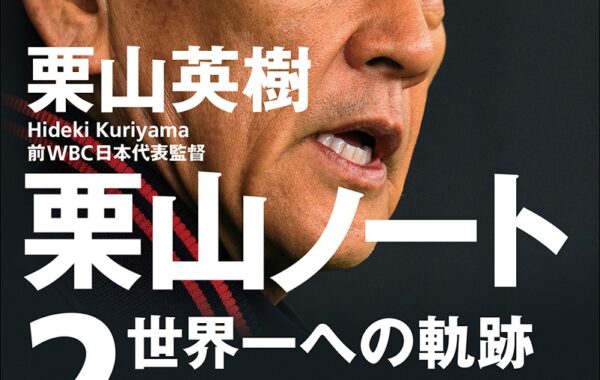 栗山英樹
Hideki Kuriyama
前WBC日本代表監督

栗山ノート
2
世界一への軌跡